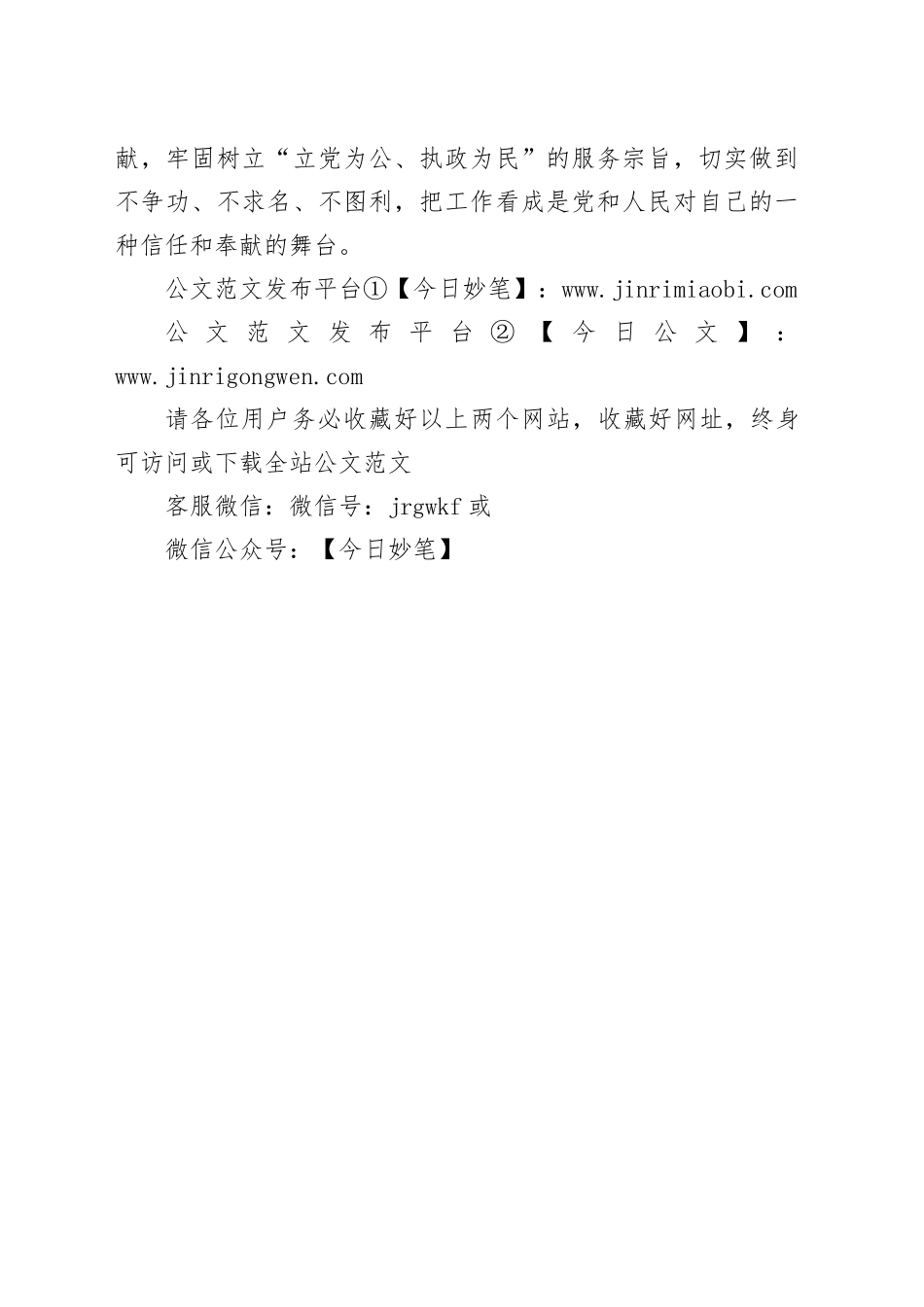 献，牢固树立“立党为公、执政为民”的服务宗旨，切实做到不争功、不求名、不图利，把工作看成是党和人民对自己的一种信任和奉献的舞台。

公文范文发布平台①【今日妙笔】：www.jinrimiaobi.com

公文范文发布平台②【今日公文】：www.jinrigongwen.com

请各位用户务必收藏好以上两个网站，收藏好网址，终身可访问或下载全站公文范文

客服微信：微信号：jrgwkf 或

微信公众号：【今日妙笔】